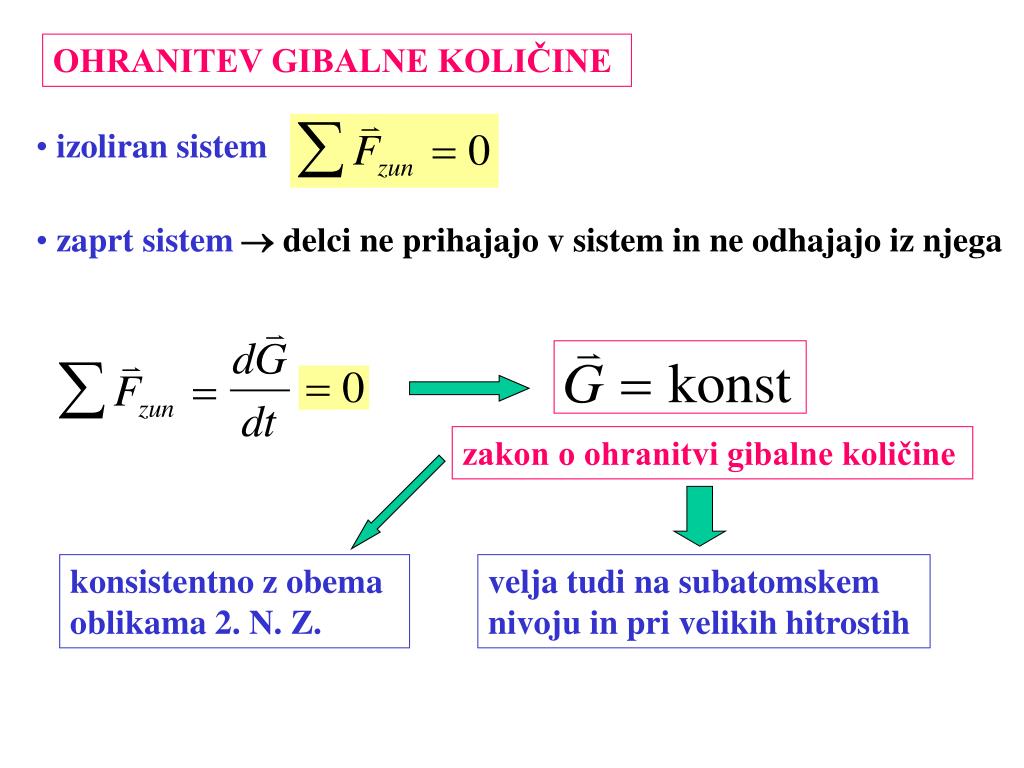 OHRANITEV GIBALNE KOLIČINE

• izoliran sistem $\sum \vec{F}_{zun} = 0$

• zaprt sistem $\rightarrow$ delci ne prihajajo v sistem in ne odhajajo iz njega

$\sum \vec{F}_{zun} = \frac{d\vec{G}}{dt} = 0$

$\vec{G} = \text{konst}$

zakon o ohranitvi gibalne količine

konsistentno z obema oblikama 2. N. Z.

velja tudi na subatomskem nivoju in pri velikih hitrostih